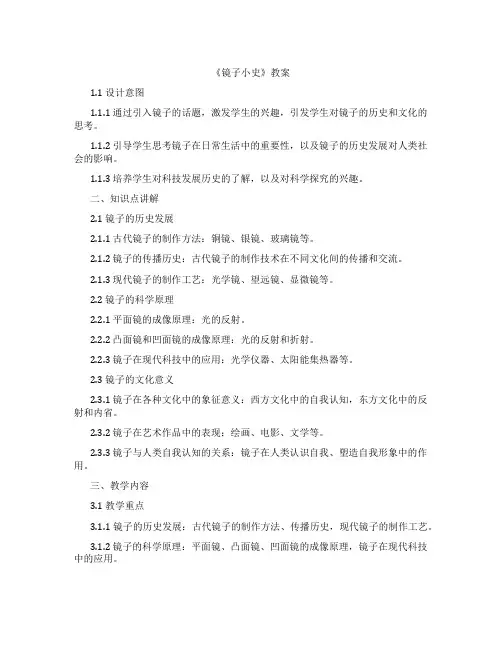 《镜子小史》教案

1.1 设计意图

1.1.1 通过引入镜子的话题，激发学生的兴趣，引发学生对镜子的历史和文化的思考。

1.1.2 引导学生思考镜子在日常生活中的重要性，以及镜子的历史发展对人类社会的影响。

1.1.3 培养学生对科技发展历史的了解，以及对科学探究的兴趣。

二、知识点讲解

2.1 镜子的历史发展

2.1.1 古代镜子的制作方法：铜镜、银镜、玻璃镜等。

2.1.2 镜子的传播历史：古代镜子的制作技术在不同文化间的传播和交流。

2.1.3 现代镜子的制作工艺：光学镜、望远镜、显微镜等。

2.2 镜子的科学原理

2.2.1 平面镜的成像原理：光的反射。

2.2.2 凸面镜和凹面镜的成像原理：光的反射和折射。

2.2.3 镜子在现代科技中的应用：光学仪器、太阳能集热器等。

2.3 镜子的文化意义

2.3.1 镜子在各种文化中的象征意义：西方文化中的自我认知，东方文化中的反射和内省。

2.3.2 镜子在艺术作品中的表现：绘画、电影、文学等。

2.3.3 镜子与人类自我认知的关系：镜子在人类认识自我、塑造自我形象中的作用。

三、教学内容

3.1 教学重点

3.1.1 镜子的历史发展：古代镜子的制作方法、传播历史，现代镜子的制作工艺。

3.1.2 镜子的科学原理：平面镜、凸面镜、凹面镜的成像原理，镜子在现代科技中的应用。